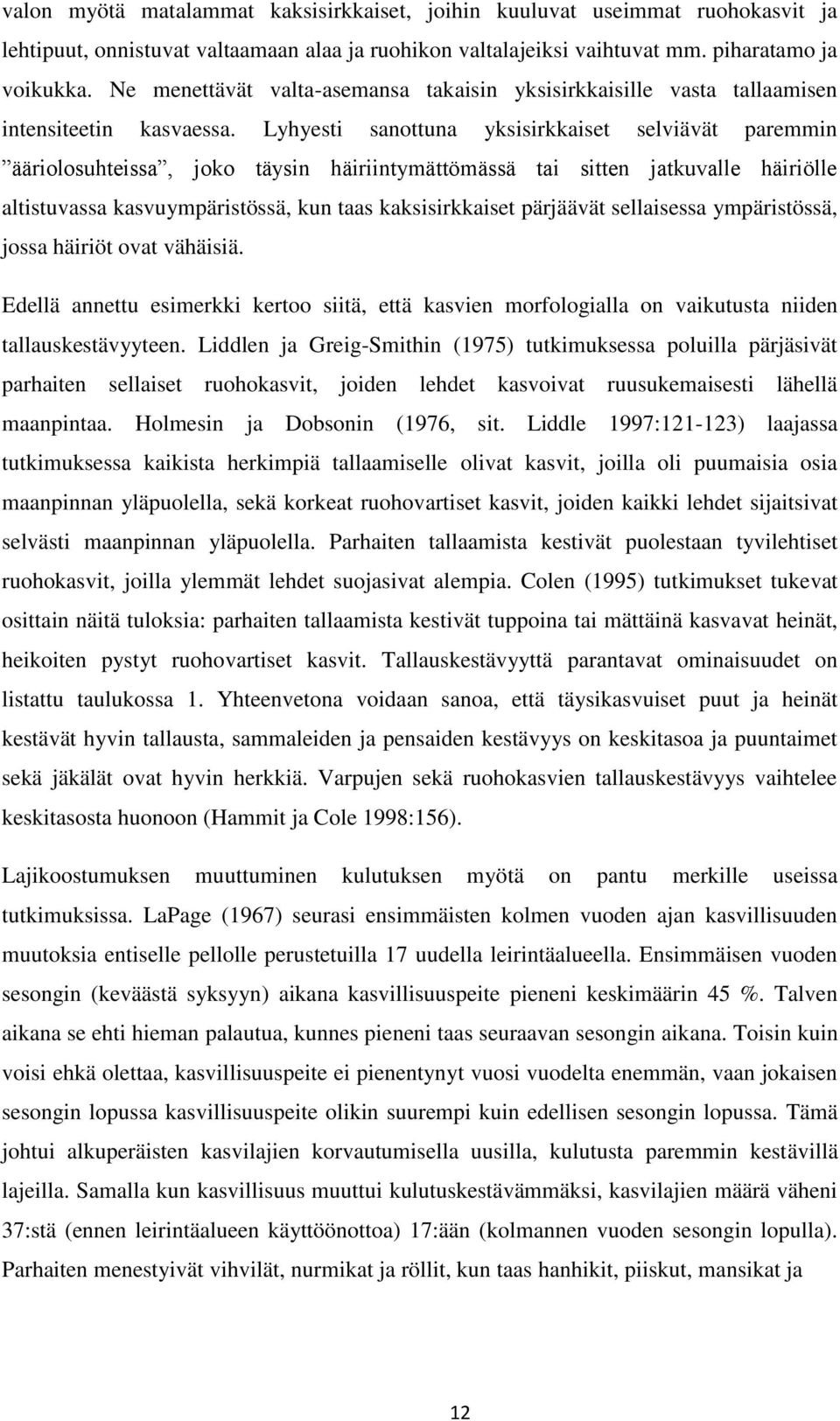 valon myötä matalammat kaksisirkkaiset, joihin kuuluvat useimmat ruohokasvit ja lehtipuut, onnistuvat valtaamaan alaa ja ruohikon valtalajeiksi vaihtuvat mm. piharatamo ja voikukka. Ne menettävät valta-asemansa takaisin yksisirkkaisille vasta tallaamisen intensiteetin kasvaessa. Lyhyesti sanottuna yksisirkkaiset selviävät paremmin ”ääriolosuhteissa”, joko täysin häiriintymättömässä tai sitten jatkuvalle häiriölle altistuvassa kasvuympäristössä, kun taas kaksisirkkaiset pärjäävät sellaisessa ympäristössä, jossa häiriöt ovat vähäisiä.

Edellä annettu esimerkki kertoo siitä, että kasvien morfologialla on vaikutusta niiden tallauskestävyyteen. Liddlen ja Greig-Smithin (1975) tutkimuksessa poluilla pärjäsivät parhaiten sellaiset ruohokasvit, joiden lehdet kasvoivat ruusukemaisesti lähellä maanpintaa. Holmesin ja Dobsonin (1976, sit. Liddle 1997:121-123) laajassa tutkimuksessa kaikista herkimpiä tallaamiselle olivat kasvit, joilla oli puumaisia osia maanpinnan yläpuolella, sekä korkeat ruohovartiset kasvit, joiden kaikki lehdet sijaitsivat selvästi maanpinnan yläpuolella. Parhaiten tallaamista kestivät puolestaan tyvilehtiset ruohokasvit, joilla ylemmät lehdet suojasivat alempia. Colen (1995) tutkimukset tukevat osittain näitä tuloksia: parhaiten tallaamista kestivät tuppoina tai mättäinä kasvavat heinät, heikoiten pystyt ruohovartiset kasvit. Tallauskestävyyttä parantavat ominaisuudet on listattu taulukossa 1. Yhteenvetona voidaan sanoa, että täysikasvuiset puut ja heinät kestävät hyvin tallausta, sammaleiden ja pensaiden kestävyys on keskitasoa ja puuntaimet sekä jäkälät ovat hyvin herkkiä. Varpujen sekä ruohokasvien tallauskestävyys vaihtelee keskitasosta huonoon (Hammit ja Cole 1998:156).

Lajikoostumuksen muuttuminen kulutuksen myötä on pantu merkille useissa tutkimuksissa. LaPage (1967) seurasi ensimmäisten kolmen vuoden ajan kasvillisuuden muutoksia entiselle pellolle perustetuilla 17 uudella leirintäalueella. Ensimmäisen vuoden sesongin (keväästä syksyyn) aikana kasvillisuuspeite pieneni keskimäärin 45 %. Talven aikana se ehti hieman palautua, kunnes pieneni taas seuraavan sesongin aikana. Toisin kuin voisi ehkä olettaa, kasvillisuuspeite ei pienentynyt vuosi vuodelta enemmän, vaan jokaisen sesongin lopussa kasvillisuuspeite olikin suurempi kuin edellisen sesongin lopussa. Tämä johtui alkuperäisten kasvilajien korvautumisella uusilla, kulutusta paremmin kestävillä lajeilla. Samalla kun kasvillisuus muuttui kulutuskestävämmäksi, kasvilajien määrä väheni 37:stä (ennen leirintäalueen käyttöönottoa) 17:ään (kolmannen vuoden sesongin lopulla). Parhaiten menestyivät vihvilät, nurmikat ja röllit, kun taas hanhikit, piiskut, mansikat ja

12